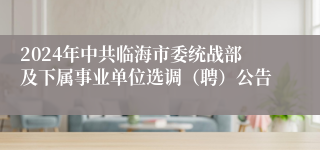 2024年中共临海市委统战部及下属事业单位选调（聘）公告